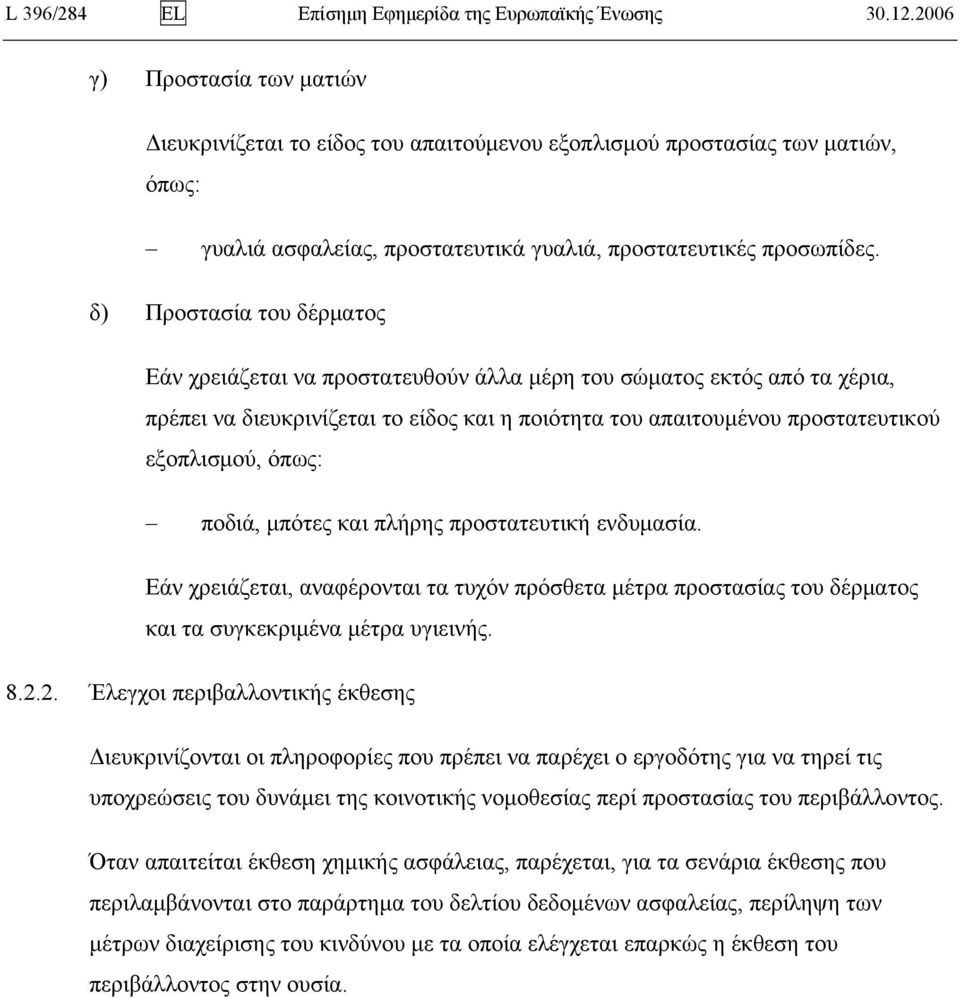 L 396/284 EL Επίσημη Εφημερίδα της Ευρωπαϊκής Ένωσης 30.12.2006

γ) Προστασία των ματιών

Διευκρινίζεται το είδος του απαιτούμενου εξοπλισμού προστασίας των ματιών, όπως:

– γυαλιά ασφαλείας, προστατευτικά γυαλιά, προστατευτικές προσωπίδες.

δ) Προστασία του δέρματος

Εάν χρειάζεται να προστατευθούν άλλα μέρη του σώματος εκτός από τα χέρια, πρέπει να διευκρινίζεται το είδος και η ποιότητα του απαιτουμένου προστατευτικού εξοπλισμού, όπως:

– ποδιά, μπότες και πλήρης προστατευτική ενδυμασία.

Εάν χρειάζεται, αναφέρονται τα τυχόν πρόσθετα μέτρα προστασίας του δέρματος και τα συγκεκριμένα μέτρα υγιεινής.

8.2.2. Έλεγχοι περιβαλλοντικής έκθεσης

Διευκρινίζονται οι πληροφορίες που πρέπει να παρέχει ο εργοδότης για να τηρεί τις υποχρεώσεις του δυνάμει της κοινοτικής νομοθεσίας περί προστασίας του περιβάλλοντος.

Όταν απαιτείται έκθεση χημικής ασφάλειας, παρέχεται, για τα σενάρια έκθεσης που περιλαμβάνονται στο παράρτημα του δελτίου δεδομένων ασφαλείας, περίληψη των μέτρων διαχείρισης του κινδύνου με τα οποία ελέγχεται επαρκώς η έκθεση του περιβάλλοντος στην ουσία.